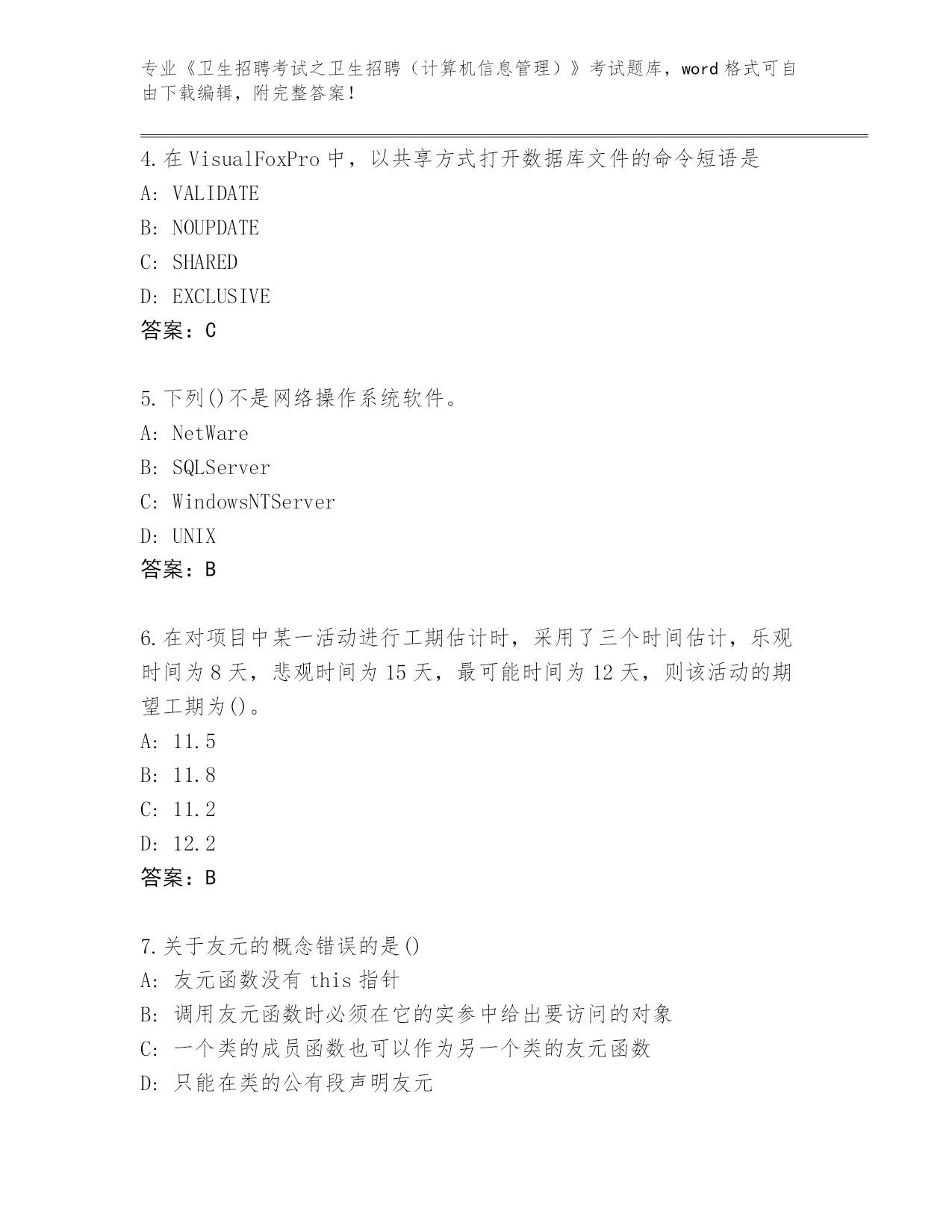 专业《卫生招聘考试之卫生招聘（计算机信息管理）》考试题库，word 格式可自由下载编辑，附完整答案！

4. 在 VisualFoxPro 中，以共享方式打开数据库文件的命令短语是
A: VALIDATE
B: NOUPDATE
C: SHARED
D: EXCLUSIVE
答案：C

5. 下列()不是网络操作系统软件。
A: NetWare
B: SQLServer
C: WindowsNTServer
D: UNIX
答案：B

6. 在对项目中某一活动进行工期估计时，采用了三个时间估计，乐观时间为 8 天，悲观时间为 15 天，最可能时间为 12 天，则该活动的期望工期为()。
A: 11.5
B: 11.8
C: 11.2
D: 12.2
答案：B

7. 关于友元的概念错误的是()
A: 友元函数没有 this 指针
B: 调用友元函数时必须在它的实参中给出要访问的对象
C: 一个类的成员函数也可以作为另一个类的友元函数
D: 只能在类的公有段声明友元